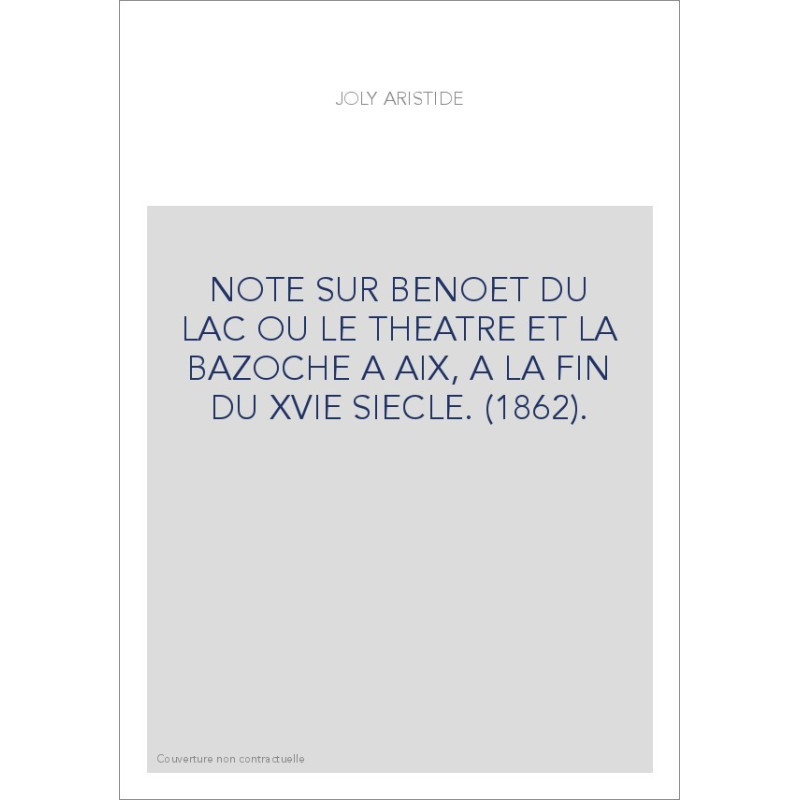 JOLY ARISTIDE

NOTE SUR BENOET DU LAC OU LE THEATRE ET LA BAZOCHE A AIX, A LA FIN DU XVIE SIECLE. (1862).

Couverture non contractuelle